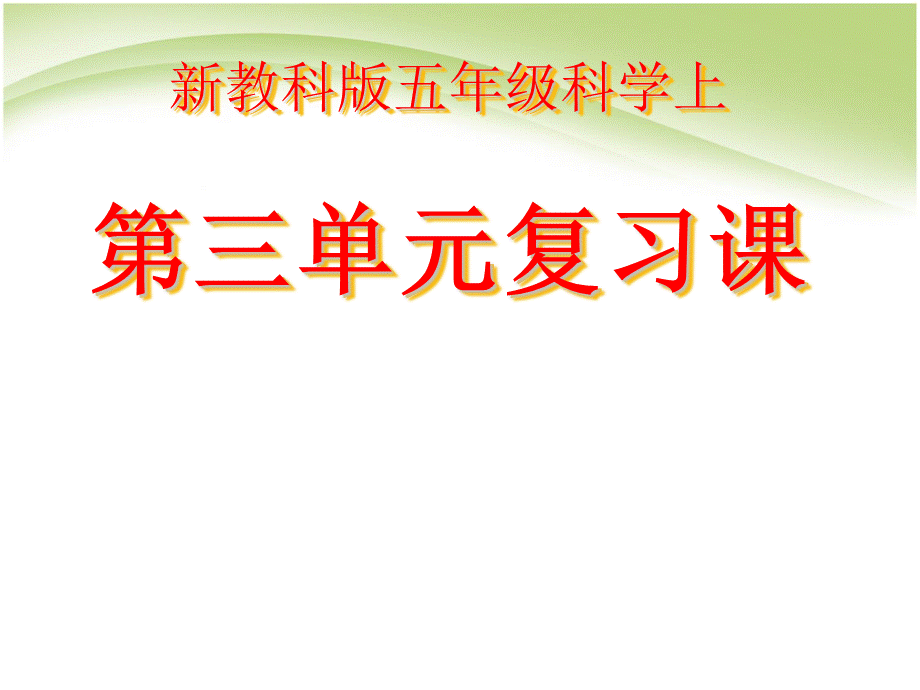 新教科版五年级科学上

第三单元复习课